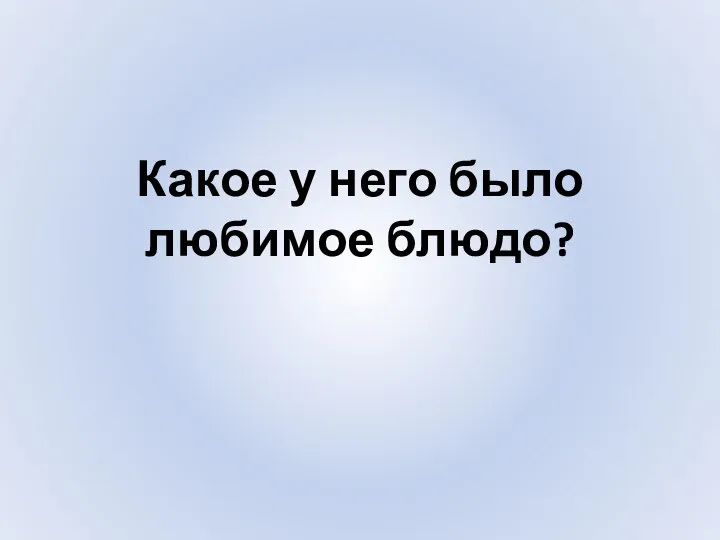 Какое у него было любимое блюдо?